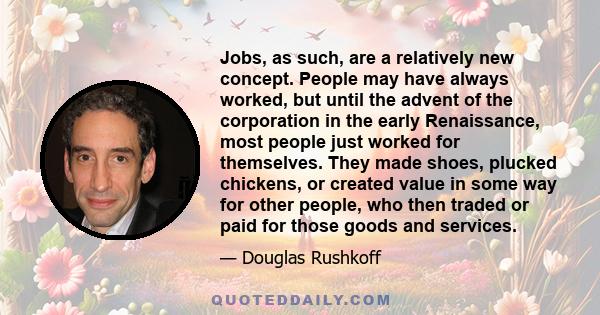 Jobs, as such, are a relatively new concept. People may have always worked, but until the advent of the corporation in the early Renaissance, most people just worked for themselves. They made shoes, plucked chickens, or created value in some way for other people, who then traded or paid for those goods and services.

— Douglas Rushkoff

QUOTEDDAILY.COM